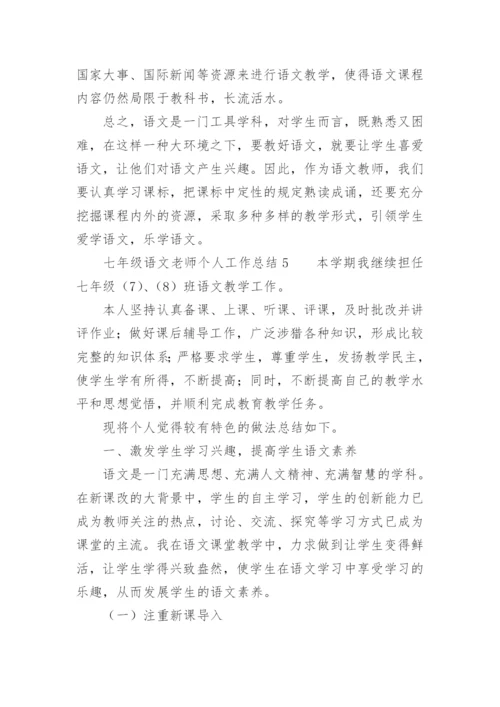 国家大事、国际新闻等资源来进行语文教学，使得语文课程内容仍然局限于教科书，长流活水。

总之，语文是一门工具学科，对学生而言，既熟悉又困难，在这样一种大环境之下，要教好语文，就要让学生喜爱语文，让他们对语文产生兴趣。因此，作为语文教师，我们要认真学习课标，把课标中定性的规定熟读成诵，还要充分挖掘课程内外的资源，采取多种多样的教学形式，引领学生爱学语文，乐学语文。

七年级语文老师个人工作总结 5　　本学期我继续担任七年级（7）、（8）班语文教学工作。

本人坚持认真备课、上课、听课、评课，及时批改并讲评作业；做好课后辅导工作，广泛涉猎各种知识，形成比较完整的知识体系；严格要求学生，尊重学生，发扬教学民主，使学生学有所得，不断提高；同时，不断提高自己的教学水平和思想觉悟，并顺利完成教育教学任务。

现将个人觉得较有特色的做法总结如下。

一、激发学生学习兴趣，提高学生语文素养

语文是一门充满思想、充满人文精神、充满智慧的学科。在新课改的大背景中，学生的自主学习，学生的创新能力已成为教师关注的热点，讨论、交流、探究等学习方式已成为课堂的主流。我在语文课堂教学中，力求做到让学生变得鲜活，让学生学得兴致盎然，使学生在语文学习中享受学习的乐趣，从而发展学生的语文素养。

（一）注重新课导入